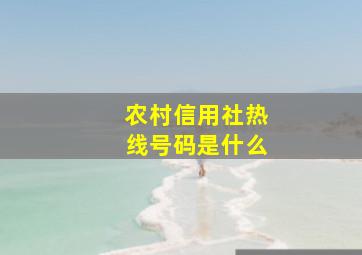 农村信用社热线号码是什么